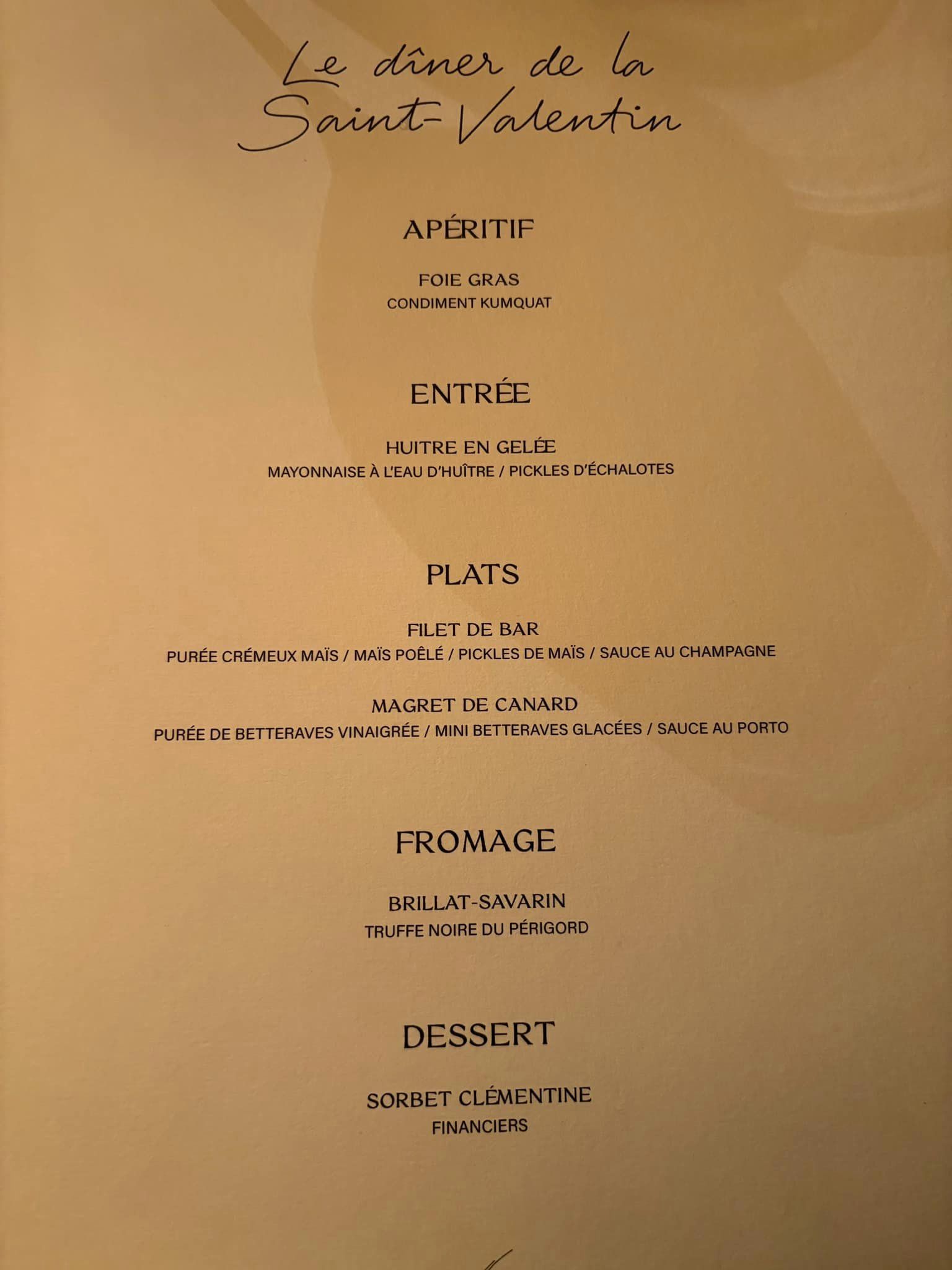 Le dîner de la
Saint-Valentin

APÉRITIF

FOIE GRAS
CONDIMENT KUMQUAT

ENTRÉE

HUITRE EN GELÉE
MAYONNAISE À L'EAU D'HUÎTRE / PICKLES D'ÉCHALOTES

PLATS

FILET DE BAR
PURÉE CRÉMEUX MAÏS / MAÏS POÊLÉ / PICKLES DE MAÏS / SAUCE AU CHAMPAGNE

MAGRET DE CANARD
PURÉE DE BETTERAVES VINAIGRÉE / MINI BETTERAVES GLACÉES / SAUCE AU PORTO

FROMAGE

BRILLAT-SAVARIN
TRUFFE NOIRE DU PÉRIGORD

DESSERT

SORBET CLÉMENTINE
FINANCIERS